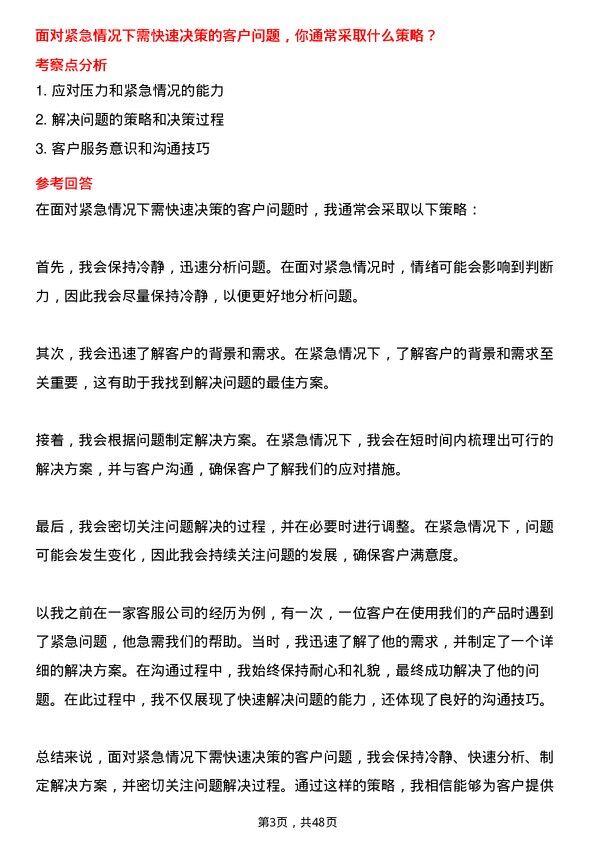 面对紧急情况下需快速决策的客户问题，你通常采取什么策略？

考察点分析

1. 应对压力和紧急情况的能力

2. 解决问题的策略和决策过程

3. 客户服务意识和沟通技巧

参考回答

在面对紧急情况下需快速决策的客户问题时，我通常会采取以下策略：

首先，我会保持冷静，迅速分析问题。在面对紧急情况时，情绪可能会影响到判断力，因此我会尽量保持冷静，以便更好地分析问题。

其次，我会迅速了解客户的背景和需求。在紧急情况下，了解客户的背景和需求至关重要，这有助于我找到解决问题的最佳方案。

接着，我会根据问题制定解决方案。在紧急情况下，我会在短时间内梳理出可行的解决方案，并与客户沟通，确保客户了解我们的应对措施。

最后，我会密切关注问题解决的过程，并在必要时进行调整。在紧急情况下，问题可能会发生变化，因此我会持续关注问题的发展，确保客户满意度。

以我之前在一家客服公司的经历为例，有一次，一位客户在使用我们的产品时遇到了紧急问题，他急需我们的帮助。当时，我迅速了解了他的需求，并制定了一个详细的解决方案。在沟通过程中，我始终保持耐心和礼貌，最终成功解决了他的问题。在此过程中，我不仅展现了快速解决问题的能力，还体现了良好的沟通技巧。

总结来说，面对紧急情况下需快速决策的客户问题，我会保持冷静、快速分析、制定解决方案，并密切关注问题解决过程。通过这样的策略，我相信能够为客户提供

第3页，共48页